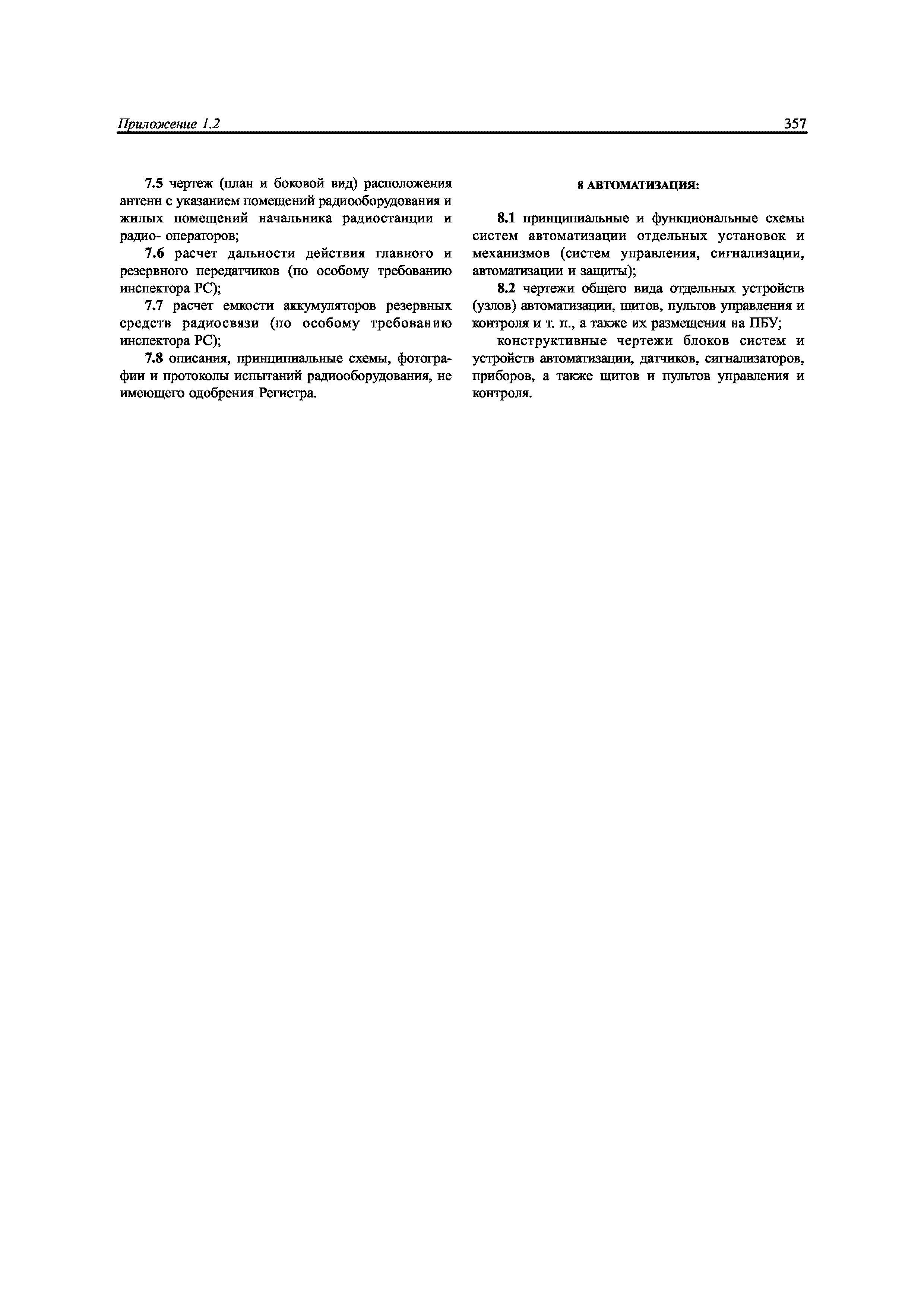 Приложение 1.2 357

7.5 чертеж (план и боковой вид) расположения антенн с указанием помещений радиооборудования и жилых помещений начальника радиостанции и радио- операторов;

7.6 расчет дальности действия главного и резервного передатчиков (по особому требованию инспектора РС);

7.7 расчет емкости аккумуляторов резервных средств радиосвязи (по особому требованию инспектора РС);

7.8 описания, принципиальные схемы, фотографии и протоколы испытаний радиооборудования, не имеющего одобрения Регистра.

8 АВТОМАТИЗАЦИЯ:

8.1 принципиальные и функциональные схемы систем автоматизации отдельных установок и механизмов (систем управления, сигнализации, автоматизации и защиты);

8.2 чертежи общего вида отдельных устройств (узлов) автоматизации, щитов, пультов управления и контроля и т. п., а также их размещения на ПБУ;

конструктивные чертежи блоков систем и устройств автоматизации, датчиков, сигнализаторов, приборов, а также щитов и пультов управления и контроля.